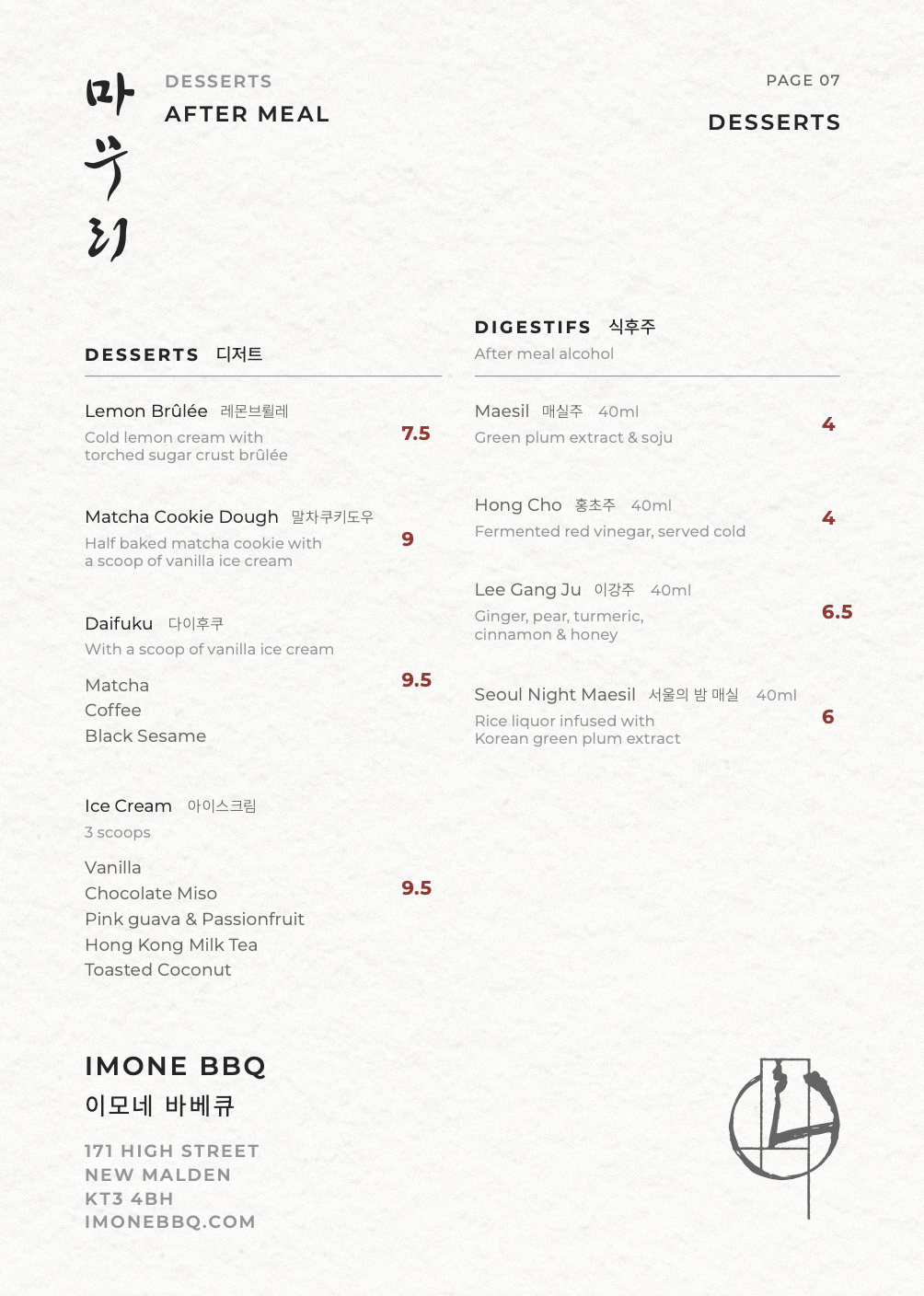 마무리

DESSERTS
AFTER MEAL

PAGE 07
DESSERTS

DESSERTS 디저트

Lemon Brûlée 레몬브륄레
Cold lemon cream with torched sugar crust brûlée
7.5

Matcha Cookie Dough 말차쿠키도우
Half baked matcha cookie with a scoop of vanilla ice cream
9

Daifuku 다이후쿠
With a scoop of vanilla ice cream
Matcha
Coffee
Black Sesame
9.5

Ice Cream 아이스크림
3 scoops
Vanilla
Chocolate Miso
Pink guava & Passionfruit
Hong Kong Milk Tea
Toasted Coconut
9.5

DIGESTIFS 식후주
After meal alcohol

Maesil 매실주 40ml
Green plum extract & soju
4

Hong Cho 홍초주 40ml
Fermented red vinegar, served cold
4

Lee Gang Ju 이강주 40ml
Ginger, pear, turmeric, cinnamon & honey
6.5

Seoul Night Maesil 서울의 밤 매실 40ml
Rice liquor infused with Korean green plum extract
6

IMONE BBQ
이모네 바베큐

171 HIGH STREET
NEW MALDEN
KT3 4BH
IMONEBBQ.COM